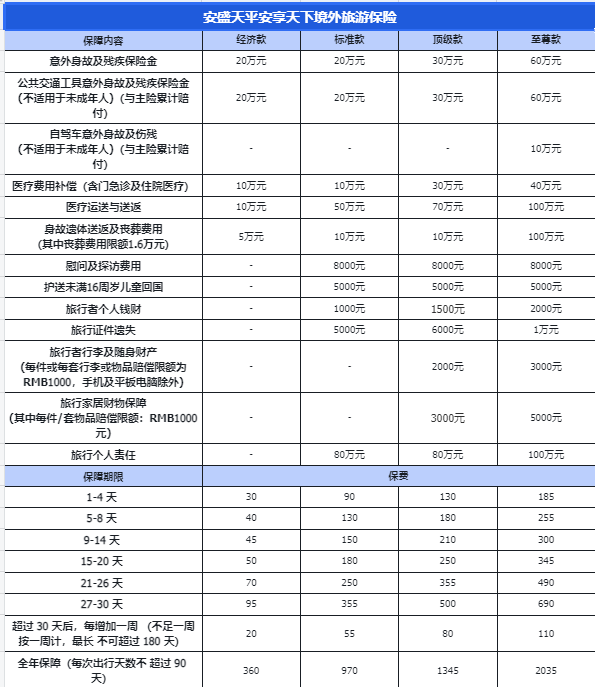 安盛天平安享天下境外旅游保险

| 保障内容 | 经济款 | 标准款 | 顶级款 | 至尊款 |
|---|---|---|---|---|
| 意外身故及残疾保险金 | 20万元 | 20万元 | 30万元 | 60万元 |
| 公共交通工具意外身故及残疾保险金（不适用于未成年人）（与主险累计赔付） | 20万元 | 20万元 | 30万元 | 60万元 |
| 自驾车意外身故及伤残（不适用于未成年人）（与主险累计赔付） | - | - | - | 10万元 |
| 医疗费用补偿（含门急诊及住院医疗） | 10万元 | 10万元 | 30万元 | 40万元 |
| 医疗运送与送返 | 10万元 | 50万元 | 70万元 | 100万元 |
| 身故遗体送返及丧葬费用（其中丧葬费用限额1.6万元） | 5万元 | 10万元 | 10万元 | 100万元 |
| 慰问及探访费用 | - | 8000元 | 8000元 | 8000元 |
| 护送未满16周岁儿童回国 | - | 5000元 | 5000元 | 5000元 |
| 旅行者个人钱财 | - | 1000元 | 1500元 | 2000元 |
| 旅行证件遗失 | - | 5000元 | 6000元 | 1万元 |
| 旅行者行李及随身财产（每件或每套行李或物品赔偿限额为RMB1000，手机及平板电脑除外） | - | - | 2000元 | 3000元 |
| 旅行家居财物保障（其中每件/套物品赔偿限额：RMB1000元） | - | - | 3000元 | 5000元 |
| 旅行个人责任 | - | 80万元 | 80万元 | 100万元 |
| 保障期限 | 保费 | | | |
| 1-4 天 | 30 | 90 | 130 | 185 |
| 5-8 天 | 40 | 130 | 180 | 255 |
| 9-14 天 | 45 | 150 | 210 | 300 |
| 15-20 天 | 50 | 180 | 250 | 345 |
| 21-26 天 | 70 | 250 | 355 | 490 |
| 27-30 天 | 95 | 355 | 500 | 690 |
| 超过 30 天后，每增加一周（不足一周按一周计，最长 不可超过 180 天） | 20 | 55 | 80 | 110 |
| 全年保障（每次出行天数不 超过 90 天） | 360 | 970 | 1345 | 2035 |